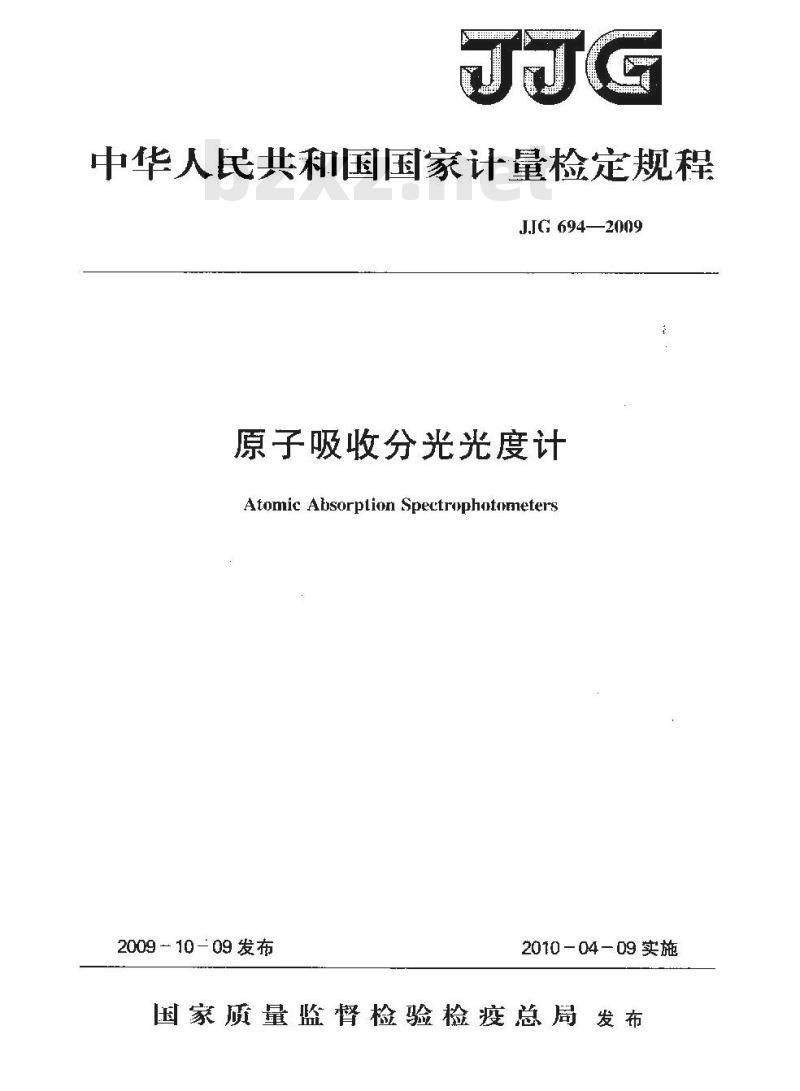 JJG

中华人民共和国国家计量检定规程

bzxz.net

JJG 694—2009

原子吸收分光光度计

Atomic Absorption Spectrophotometers

2009-10-09 发布

2010-04-09 实施

国家质量监督检验检疫总局 发布